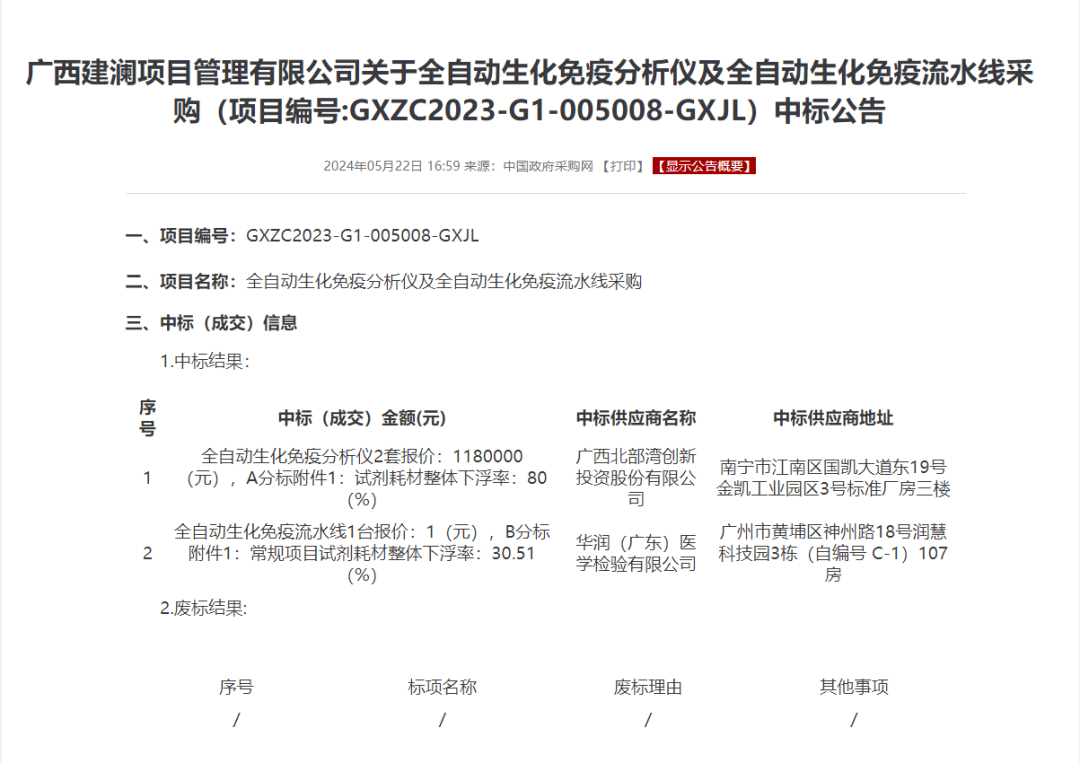 广西建澜项目管理有限公司关于全自动生化免疫分析仪及全自动生化免疫流水线采购（项目编号:GXZC2023-G1-005008-GXJL）中标公告

2024年05月22日 16:59 来源：中国政府采购网 【打印】 【显示公告概要】

一、项目编号：GXZC2023-G1-005008-GXJL

二、项目名称：全自动生化免疫分析仪及全自动生化免疫流水线采购

三、中标（成交）信息

1.中标结果：

| 序号 | 中标（成交）金额(元) | 中标供应商名称 | 中标供应商地址 |
|---|---|---|---|
| 1 | 全自动生化免疫分析仪2套报价：1180000（元），A分标附件1：试剂耗材整体下浮率：80（%） | 广西北部湾创新投资股份有限公司 | 南宁市江南区国凯大道东19号金凯工业园区3号标准厂房三楼 |
| 2 | 全自动生化免疫流水线1台报价：1（元），B分标附件1：常规项目试剂耗材整体下浮率：30.51（%） | 华润（广东）医学检验有限公司 | 广州市黄埔区神州路18号润慧科技园3栋（自编号 C-1）107房 |

2.废标结果:

| 序号 | 标项名称 | 废标理由 | 其他事项 |
|---|---|---|---|
| / | / | / | / |